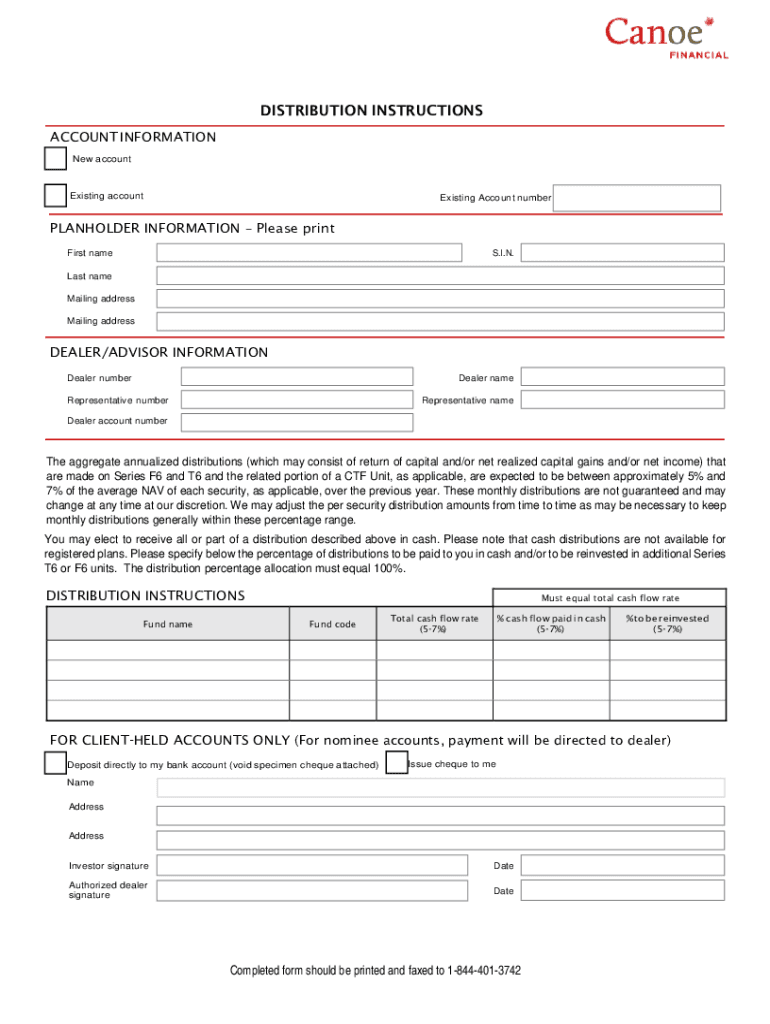 Canoe
FINANCIAL

DISTRIBUTION INSTRUCTIONS

ACCOUNT INFORMATION

New account

Existing account

Existing Account number

PLANHOLDER INFORMATION – Please print

First name

S.I.N.

Last name

Mailing address

Mailing address

DEALER/ADVISOR INFORMATION

Dealer number

Dealer name

Representative number

Representative name

Dealer account number

The aggregate annualized distributions (which may consist of return of capital and/or net realized capital gains and/or net income) that are made on Series F6 and T6 and the related portion of a CTF Unit, as applicable, are expected to be between approximately 5% and 7% of the average NAV of each security, as applicable, over the previous year. These monthly distributions are not guaranteed and may change at any time at our discretion. We may adjust the per security distribution amounts from time to time as may be necessary to keep monthly distributions generally within these percentage range.

You may elect to receive all or part of a distribution described above in cash. Please note that cash distributions are not available for registered plans. Please specify below the percentage of distributions to be paid to you in cash and/or to be reinvested in additional Series T6 or F6 units. The distribution percentage allocation must equal 100%.

DISTRIBUTION INSTRUCTIONS

Must equal total cash flow rate

| Fund name | Fund code | Total cash flow rate (5-7%) | % cash flow paid in cash (5-7%) | % to be reinvested (5-7%) |
|---|---|---|---|---|
| | | | | |
| | | | | |
| | | | | |
| | | | | |

FOR CLIENT-HELD ACCOUNTS ONLY (For nominee accounts, payment will be directed to dealer)

Deposit directly to my bank account (void specimen cheque attached)

Issue cheque to me

Name

Address

Address

Investor signature

Date

Authorized dealer signature

Date

Completed form should be printed and faxed to 1-844-401-3742